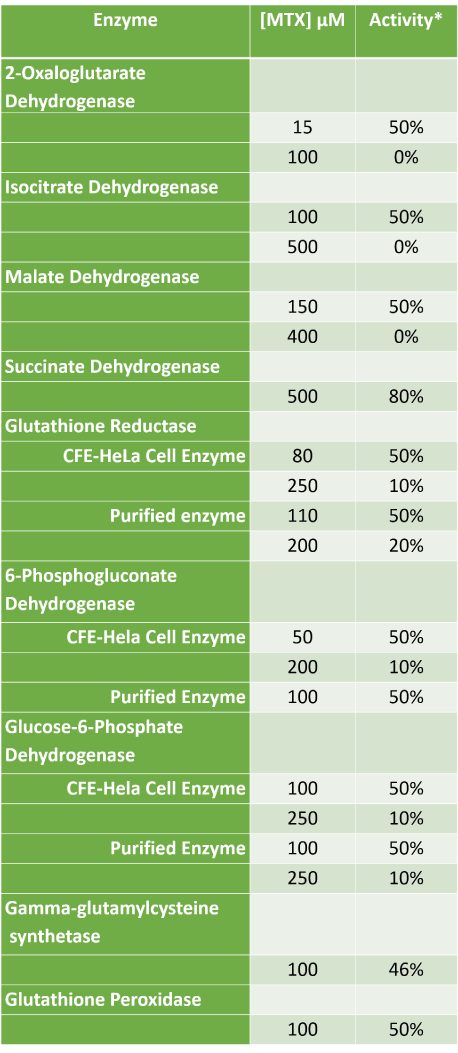 | Enzyme | [MTX] µM | Activity* |
|---|---|---|
| 2-Oxaloglutarate Dehydrogenase | | |
| | 15 | 50% |
| | 100 | 0% |
| Isocitrate Dehydrogenase | | |
| | 100 | 50% |
| | 500 | 0% |
| Malate Dehydrogenase | | |
| | 150 | 50% |
| | 400 | 0% |
| Succinate Dehydrogenase | | |
| | 500 | 80% |
| Glutathione Reductase | | |
| CFE-HeLa Cell Enzyme | 80 | 50% |
| | 250 | 10% |
| Purified enzyme | 110 | 50% |
| | 200 | 20% |
| 6-Phosphogluconate Dehydrogenase | | |
| CFE-Hela Cell Enzyme | 50 | 50% |
| | 200 | 10% |
| Purified Enzyme | 100 | 50% |
| Glucose-6-Phosphate Dehydrogenase | | |
| CFE-Hela Cell Enzyme | 100 | 50% |
| | 250 | 10% |
| Purified Enzyme | 100 | 50% |
| | 250 | 10% |
| Gamma-glutamylcysteine synthetase | | |
| | 100 | 46% |
| Glutathione Peroxidase | | |
| | 100 | 50% |